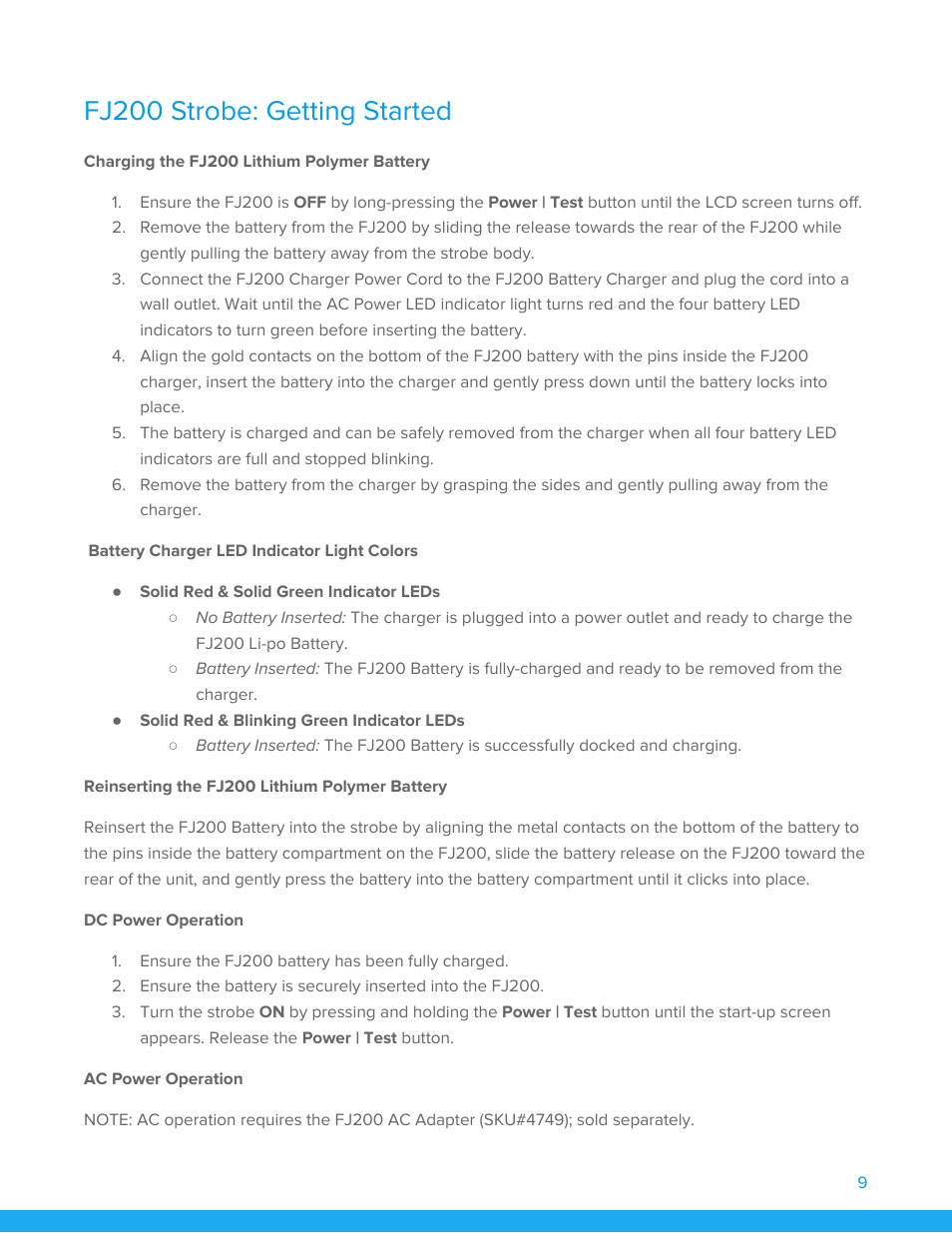 FJ200 Strobe: Getting Started

Charging the FJ200 Lithium Polymer Battery

1. Ensure the FJ200 is OFF by long-pressing the Power | Test button until the LCD screen turns off.
2. Remove the battery from the FJ200 by sliding the release towards the rear of the FJ200 while gently pulling the battery away from the strobe body.
3. Connect the FJ200 Charger Power Cord to the FJ200 Battery Charger and plug the cord into a wall outlet. Wait until the AC Power LED indicator light turns red and the four battery LED indicators to turn green before inserting the battery.
4. Align the gold contacts on the bottom of the FJ200 battery with the pins inside the FJ200 charger, insert the battery into the charger and gently press down until the battery locks into place.
5. The battery is charged and can be safely removed from the charger when all four battery LED indicators are full and stopped blinking.
6. Remove the battery from the charger by grasping the sides and gently pulling away from the charger.

Battery Charger LED Indicator Light Colors

● Solid Red & Solid Green Indicator LEDs
○ No Battery Inserted: The charger is plugged into a power outlet and ready to charge the FJ200 Li-po Battery.
○ Battery Inserted: The FJ200 Battery is fully-charged and ready to be removed from the charger.
● Solid Red & Blinking Green Indicator LEDs
○ Battery Inserted: The FJ200 Battery is successfully docked and charging.

Reinserting the FJ200 Lithium Polymer Battery

Reinsert the FJ200 Battery into the strobe by aligning the metal contacts on the bottom of the battery to the pins inside the battery compartment on the FJ200, slide the battery release on the FJ200 toward the rear of the unit, and gently press the battery into the battery compartment until it clicks into place.

DC Power Operation

1. Ensure the FJ200 battery has been fully charged.
2. Ensure the battery is securely inserted into the FJ200.
3. Turn the strobe ON by pressing and holding the Power | Test button until the start-up screen appears. Release the Power | Test button.

AC Power Operation

NOTE: AC operation requires the FJ200 AC Adapter (SKU#4749); sold separately.

9